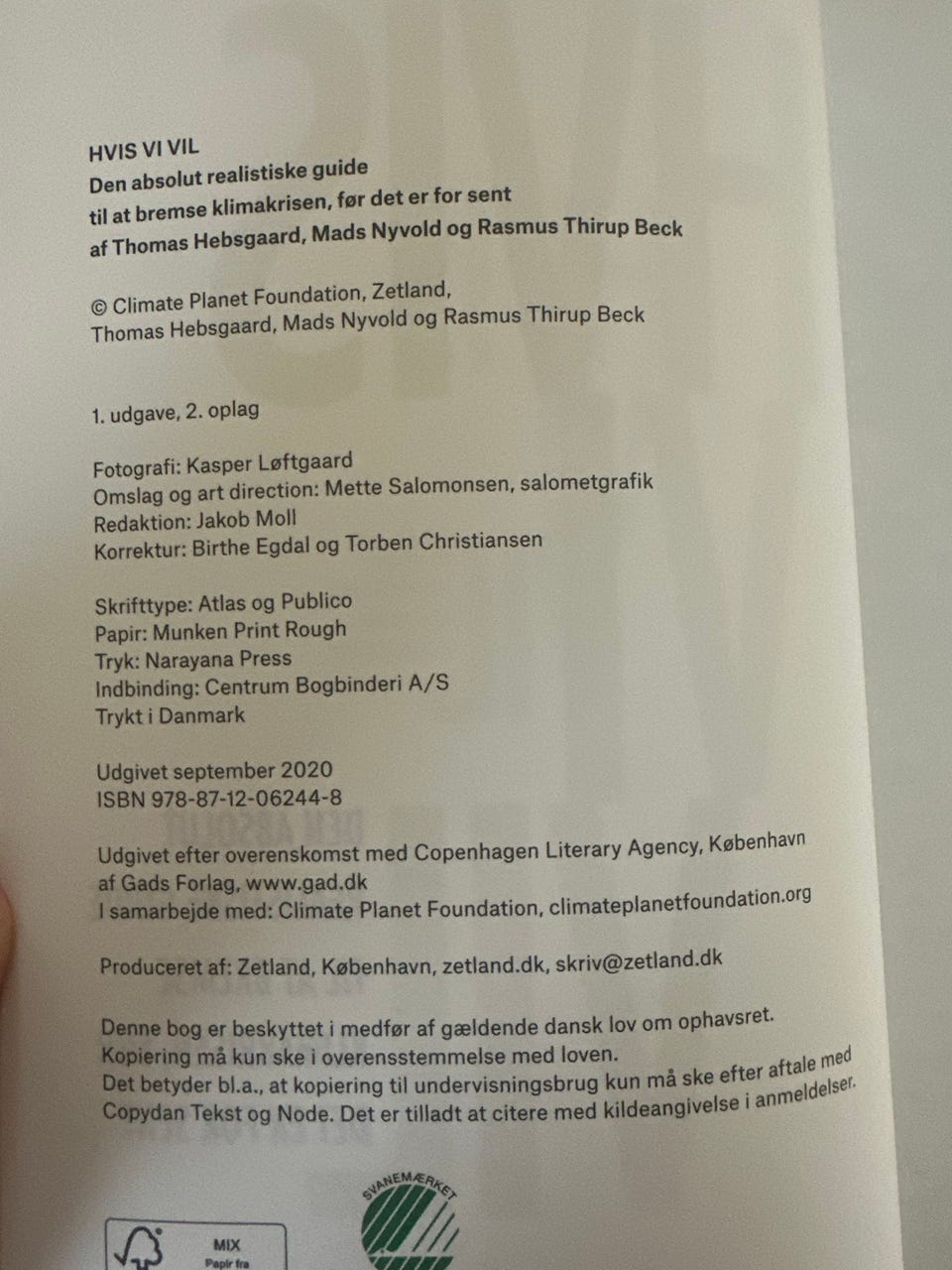 HVIS VI VIL
Den absolut realistiske guide
til at bremse klimakrisen, før det er for sent
af Thomas Hebsgaard, Mads Nyvold og Rasmus Thirup Beck

© Climate Planet Foundation, Zetland,
Thomas Hebsgaard, Mads Nyvold og Rasmus Thirup Beck

1. udgave, 2. oplag

Fotografi: Kasper Løftgaard
Omslag og art direction: Mette Salomonsen, salometgrafik
Redaktion: Jakob Moll
Korrektur: Birthe Egdal og Torben Christiansen

Skrifttype: Atlas og Publico
Papir: Munken Print Rough
Tryk: Narayana Press
Indbinding: Centrum Bogbinderi A/S
Trykt i Danmark

Udgivet september 2020
ISBN 978-87-12-06244-8

Udgivet efter overenskomst med Copenhagen Literary Agency, København
af Gads Forlag, www.gad.dk
I samarbejde med: Climate Planet Foundation, climateplanetfoundation.org

Produceret af: Zetland, København, zetland.dk, skriv@zetland.dk

Denne bog er beskyttet i medfør af gældende dansk lov om ophavsret.
Kopiering må kun ske i overensstemmelse med loven.
Det betyder bl.a., at kopiering til undervisningsbrug kun må ske efter aftale med
Copydan Tekst og Node. Det er tilladt at citere med kildeangivelse i anmeldelser.

SVANEMÆRKET

MIX
Papir fra